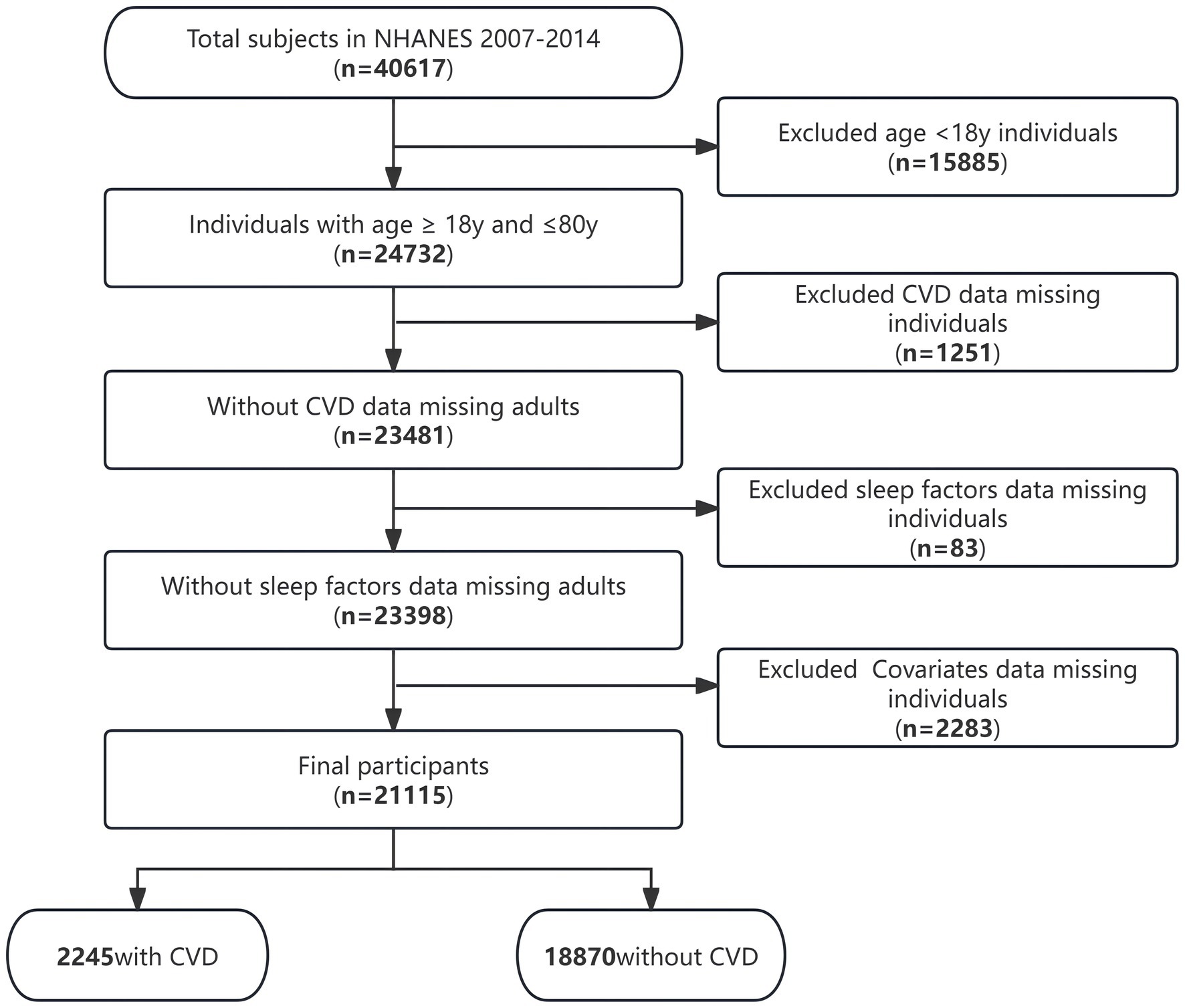 Total subjects in NHANES 2007-2014
(n=40617)

Excluded age <18y individuals
(n=15885)

Individuals with age ≥ 18y and ≤80y
(n=24732)

Excluded CVD data missing individuals
(n=1251)

Without CVD data missing adults
(n=23481)

Excluded sleep factors data missing individuals
(n=83)

Without sleep factors data missing adults
(n=23398)

Excluded Covariates data missing individuals
(n=2283)

Final participants
(n=21115)

2245with CVD

18870without CVD